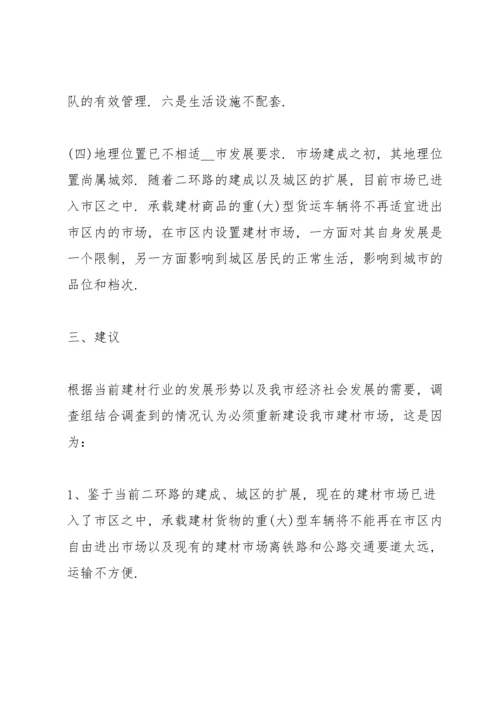 队的有效管理．六是生活设施不配套．

(四)地理位置已不相适__市发展要求．市场建成之初，其地理位置尚属城郊．随着二环路的建成以及城区的扩展，目前市场已进入市区之中．承载建材商品的重(大)型货运车辆将不再适宜进出市区内的市场，在市区内设置建材市场，一方面对其自身发展是一个限制，另一方面影响到城区居民的正常生活，影响到城市的品位和档次．

三、建议

根据当前建材行业的发展形势以及我市经济社会发展的需要，调查组结合调查到的情况认为必须重新建设我市建材市场，这是因为：

1、鉴于当前二环路的建成、城区的扩展，现在的建材市场已进入了市区之中，承载建材货物的重(大)型车辆将不能再在市区内自由进出市场以及现有的建材市场离铁路和公路交通要道太远，运输不方便．